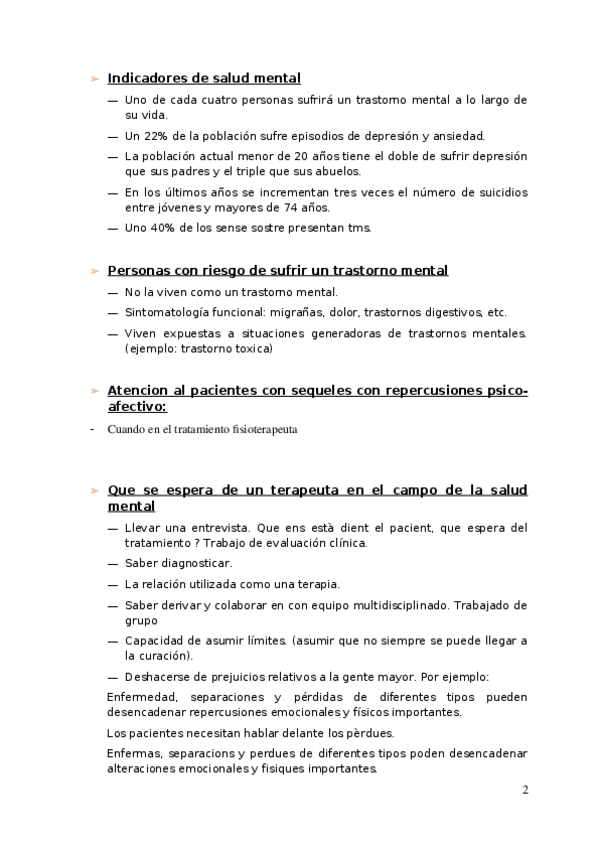 ➢ Indicadores de salud mental

— Uno de cada cuatro personas sufrirá un trastorno mental a lo largo de su vida.

— Un 22% de la población sufre episodios de depresión y ansiedad.

— La población actual menor de 20 años tiene el doble de sufrir depresión que sus padres y el triple que sus abuelos.

— En los últimos años se incrementan tres veces el número de suicidios entre jóvenes y mayores de 74 años.

— Uno 40% de los sense sostre presentan tms.

➢ Personas con riesgo de sufrir un trastorno mental

— No la viven como un trastorno mental.

— Sintomatología funcional: migrañas, dolor, trastornos digestivos, etc.

— Viven expuestas a situaciones generadoras de trastornos mentales. (ejemplo: trastorno toxica)

➢ Atencion al pacientes con sequeles con repercusiones psico-afectivo:

- Cuando en el tratamiento fisioterapeuta

➢ Que se espera de un terapeuta en el campo de la salud mental

— Llevar una entrevista. Que ens està dient el pacient, que espera del tratamiento ? Trabajo de evaluación clínica.

— Saber diagnosticar.

— La relación utilizada como una terapia.

— Saber derivar y colaborar en con equipo multidisciplinado. Trabajado de grupo

— Capacidad de asumir límites. (asumir que no siempre se puede llegar a la curación).

— Deshacerse de prejuicios relativos a la gente mayor. Por ejemplo:

Enfermedad, separaciones y pérdidas de diferentes tipos pueden desencadenar repercusiones emocionales y físicos importantes.

Los pacientes necesitan hablar delante los pèrdues.

Enfermas, separacions y perdues de diferentes tipos poden desencadenar alteraciones emocionales y fisiques importantes.

2